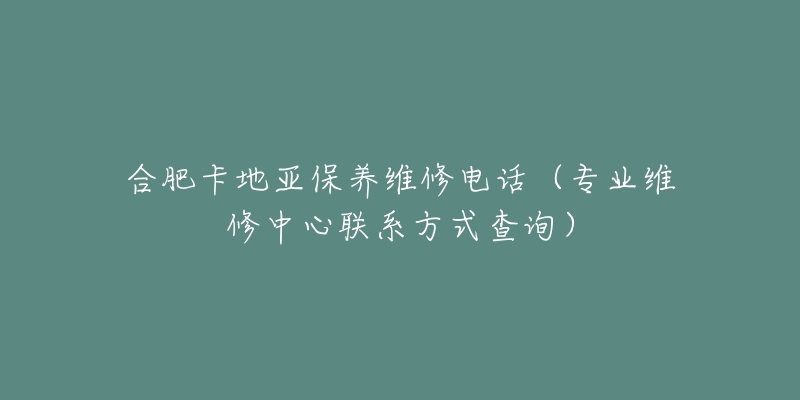 合肥卡地亚保养维修电话（专业维修中心联系方式查询）